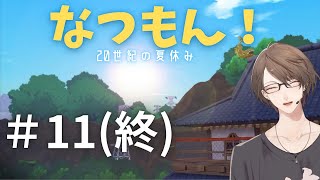 なつもん！
20世紀の夏休み

＃11(終)